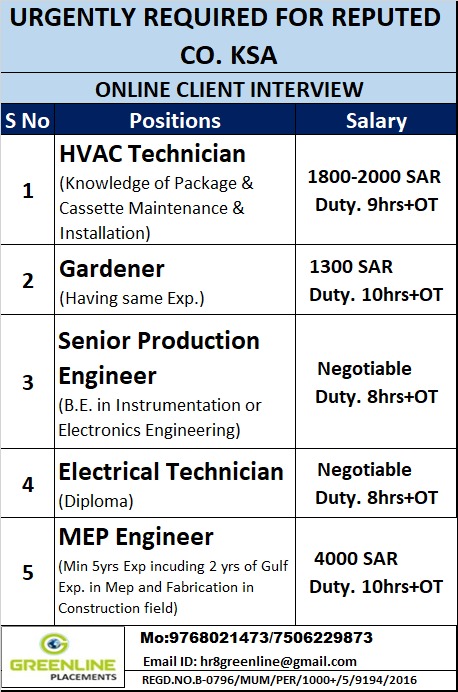 URGENTLY REQUIRED FOR REPUTED CO. KSA

ONLINE CLIENT INTERVIEW

| S No | Positions | Salary |
|---|---|---|
| 1 | HVAC Technician (Knowledge of Package & Cassette Maintenance & Installation) | 1800-2000 SAR Duty. 9hrs+OT |
| 2 | Gardener (Having same Exp.) | 1300 SAR Duty. 10hrs+OT |
| 3 | Senior Production Engineer (B.E. in Instrumentation or Electronics Engineering) | Negotiable Duty. 8hrs+OT |
| 4 | Electrical Technician (Diploma) | Negotiable Duty. 8hrs+OT |
| 5 | MEP Engineer (Min 5yrs Exp incuding 2 yrs of Gulf Exp. in Mep and Fabrication in Construction field) | 4000 SAR Duty. 10hrs+OT |

GREENLINE PLACEMENTS

Mo:9768021473/7506229873

Email ID: hr8greenline@gmail.com

REGD.NO.B-0796/MUM/PER/1000+/5/9194/2016